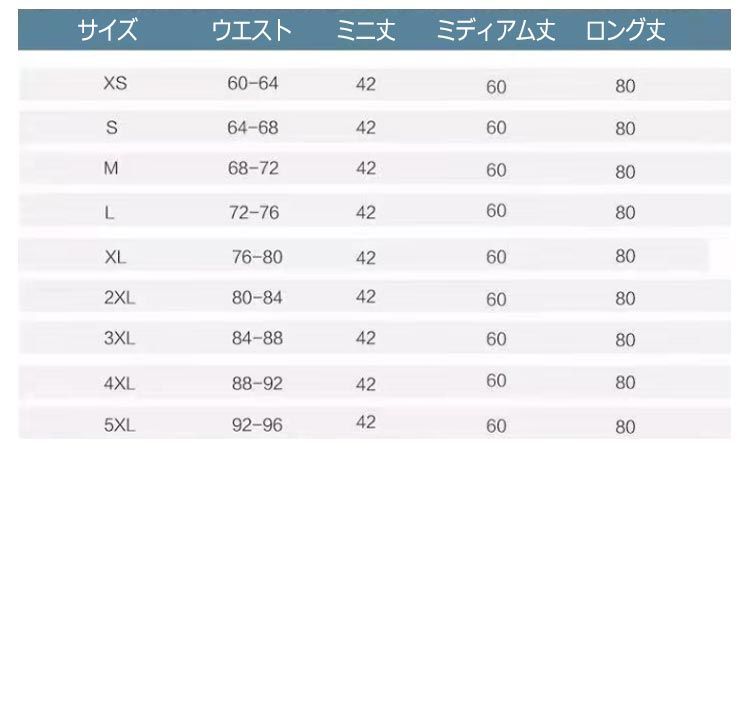 | サイズ | ウエスト | ミニ丈 | ミディアム丈 | ロング丈 |
|---|---|---|---|---|
| XS | 60-64 | 42 | 60 | 80 |
| S | 64-68 | 42 | 60 | 80 |
| M | 68-72 | 42 | 60 | 80 |
| L | 72-76 | 42 | 60 | 80 |
| XL | 76-80 | 42 | 60 | 80 |
| 2XL | 80-84 | 42 | 60 | 80 |
| 3XL | 84-88 | 42 | 60 | 80 |
| 4XL | 88-92 | 42 | 60 | 80 |
| 5XL | 92-96 | 42 | 60 | 80 |